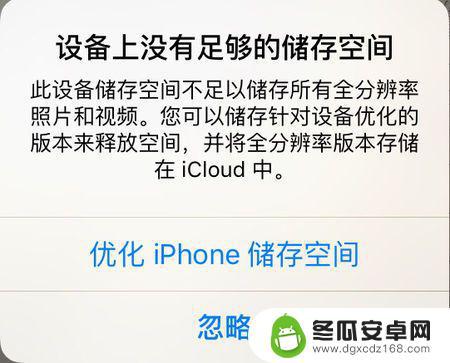 设备上没有足够的储存空间

此设备储存空间不足以储存所有全分辨率照片和视频。您可以储存针对设备优化的版本来释放空间，并将全分辨率版本存储在 iCloud 中。

优化 iPhone 储存空间

忽略

冬瓜安卓网
www.dgxcdz168.com